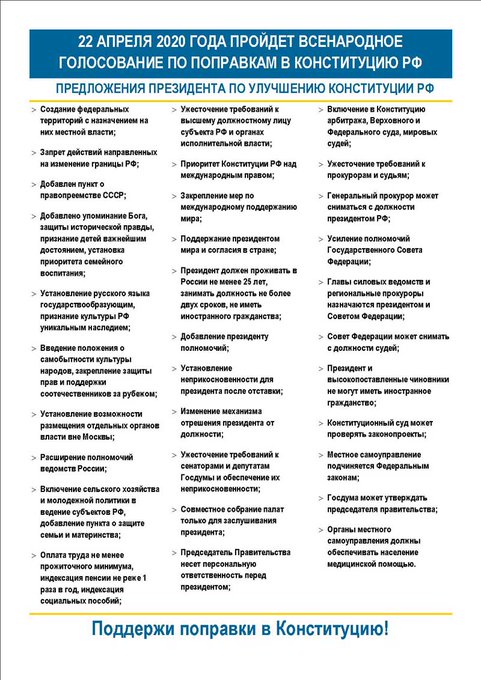 22 АПРЕЛЯ 2020 ГОДА ПРОЙДЕТ ВСЕНАРОДНОЕ ГОЛОСОВАНИЕ ПО ПОПРАВКАМ В КОНСТИТУЦИЮ РФ

ПРЕДЛОЖЕНИЯ ПРЕЗИДЕНТА ПО УЛУЧШЕНИЮ КОНСТИТУЦИИ РФ

> Создание федеральных территорий с назначением на них местной власти;

> Запрет действий направленных на изменение границы РФ;

> Добавлен пункт о правопреемстве СССР;

> Добавлено упоминание Бога, защиты исторической правды, признание детей важнейшим достоянием, установка приоритета семейного воспитания;

> Установление русского языка государствообразующим, признание культуры РФ уникальным наследием;

> Введение положения о самобытности культуры народов, закрепление защиты прав и поддержки соотечественников за рубежом;

> Установление возможности размещения отдельных органов власти вне Москвы;

> Расширение полномочий ведомств России;

> Включение сельского хозяйства и молодежной политики в ведение субъектов РФ, добавление пункта о защите семьи и материнства;

> Оплата труда не менее прожиточного минимума, индексация пенсии не реже 1 раза в год, индексация социальных пособий;

> Ужесточение требований к высшему должностному лицу субъекта РФ и органах исполнительной власти;

> Приоритет Конституции РФ над международным правом;

> Закрепление мер по международному поддержанию мира;

> Поддержание президентом мира и согласия в стране;

> Президент должен проживать в России не менее 25 лет, занимать должность не более двух сроков, не иметь иностранного гражданства;

> Добавление президенту полномочий;

> Установление неприкосновенности для президента после отставки;

> Изменение механизма отрешения президента от должности;

> Ужесточение требований к сенаторами и депутатам Госдумы и обеспечение их неприкосновенности;

> Совместное собрание палат только для заслушивания президента;

> Председатель Правительства несет персональную ответственность перед президентом;

> Включение в Конституцию арбитража, Верховного и Федерального суда, мировых судей;

> Ужесточение требований к прокурорам и судьям;

> Генеральный прокурор может сниматься с должности президентом РФ;

> Усиление полномочий Государственного Совета Федерации;

> Главы силовых ведомств и региональные прокуроры назначаются президентом и Советом Федерации;

> Совет Федерации может снимать с должности судей;

> Президент и высокопоставленные чиновники не могут иметь иностранное гражданство;

> Конституционный суд может проверять законопроекты;

> Местное самоуправление подчиняется Федеральным законам;

> Госдума может утверждать председателя правительства;

> Органы местного самоуправления должны обеспечивать население медицинской помощью.

Поддержи поправки в Конституцию!